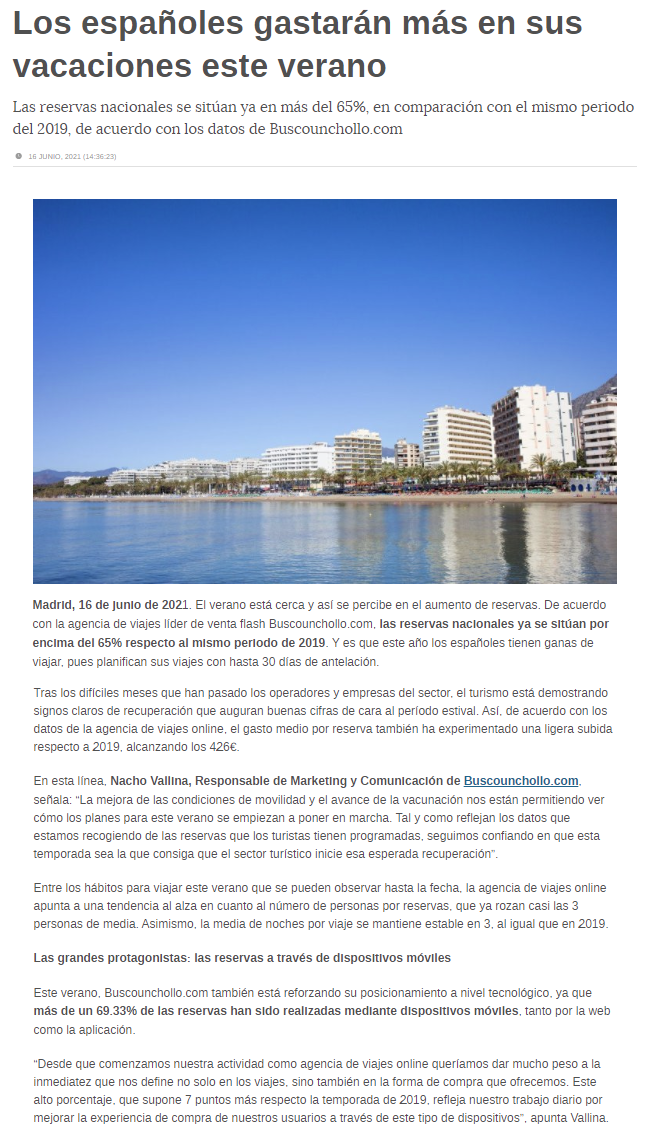 Los españoles gastarán más en sus vacaciones este verano

Las reservas nacionales se sitúan ya en más del 65%, en comparación con el mismo periodo del 2019, de acuerdo con los datos de Buscounchollo.com

16 JUNIO, 2021 (14:36:23)

Madrid, 16 de junio de 2021. El verano está cerca y así se percibe en el aumento de reservas. De acuerdo con la agencia de viajes líder de venta flash Buscounchollo.com, las reservas nacionales ya se sitúan por encima del 65% respecto al mismo periodo de 2019. Y es que este año los españoles tienen ganas de viajar, pues planifican sus viajes con hasta 30 días de antelación.

Tras los difíciles meses que han pasado los operadores y empresas del sector, el turismo está demostrando signos claros de recuperación que auguran buenas cifras de cara al período estival. Así, de acuerdo con los datos de la agencia de viajes online, el gasto medio por reserva también ha experimentado una ligera subida respecto a 2019, alcanzando los 426€.

En esta línea, Nacho Vallina, Responsable de Marketing y Comunicación de Buscounchollo.com, señala: "La mejora de las condiciones de movilidad y el avance de la vacunación nos están permitiendo ver cómo los planes para este verano se empiezan a poner en marcha. Tal y como reflejan los datos que estamos recogiendo de las reservas que los turistas tienen programadas, seguimos confiando en que esta temporada sea la que consiga que el sector turístico inicie esa esperada recuperación".

Entre los hábitos para viajar este verano que se pueden observar hasta la fecha, la agencia de viajes online apunta a una tendencia al alza en cuanto al número de personas por reservas, que ya rozan casi las 3 personas de media. Asimismo, la media de noches por viaje se mantiene estable en 3, al igual que en 2019.

Las grandes protagonistas: las reservas a través de dispositivos móviles

Este verano, Buscounchollo.com también está reforzando su posicionamiento a nivel tecnológico, ya que más de un 69.33% de las reservas han sido realizadas mediante dispositivos móviles, tanto por la web como la aplicación.

"Desde que comenzamos nuestra actividad como agencia de viajes online queríamos dar mucho peso a la inmediatez que nos define no solo en los viajes, sino también en la forma de compra que ofrecemos. Este alto porcentaje, que supone 7 puntos más respecto la temporada de 2019, refleja nuestro trabajo diario por mejorar la experiencia de compra de nuestros usuarios a través de este tipo de dispositivos", apunta Vallina.